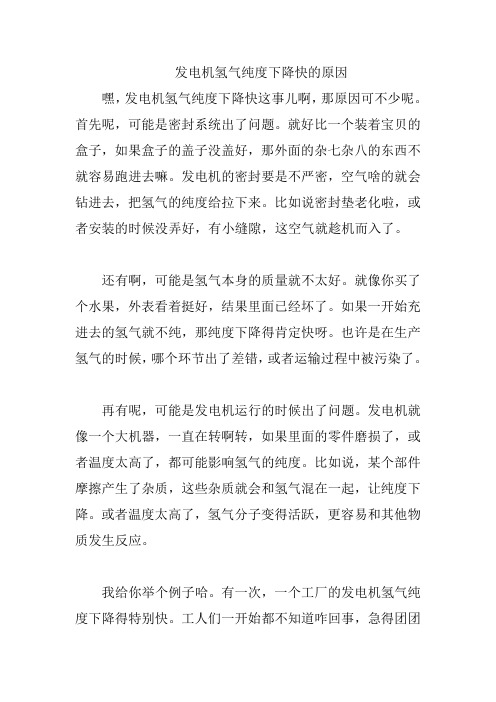 发电机氢气纯度下降快的原因

嘿，发电机氢气纯度下降快这事儿啊，那原因可不少呢。首先呢，可能是密封系统出了问题。就好比一个装着宝贝的盒子，如果盒子的盖子没盖好，那外面的杂七杂八的东西不就容易跑进去嘛。发电机的密封要是不严密，空气啥的就会钻进去，把氢气的纯度给拉下来。比如说密封垫老化啦，或者安装的时候没弄好，有小缝隙，这空气就趁机而入了。

还有啊，可能是氢气本身的质量就不太好。就像你买了个水果，外表看着挺好，结果里面已经坏了。如果一开始充进去的氢气就不纯，那纯度下降得肯定快呀。也许是在生产氢气的时候，哪个环节出了差错，或者运输过程中被污染了。

再有呢，可能是发电机运行的时候出了问题。发电机就像一个大机器，一直在转啊转，如果里面的零件磨损了，或者温度太高了，都可能影响氢气的纯度。比如说，某个部件摩擦产生了杂质，这些杂质就会和氢气混在一起，让纯度下降。或者温度太高了，氢气分子变得活跃，更容易和其他物质发生反应。

我给你举个例子哈。有一次，一个工厂的发电机氢气纯度下降得特别快。工人们一开始都不知道咋回事，急得团团